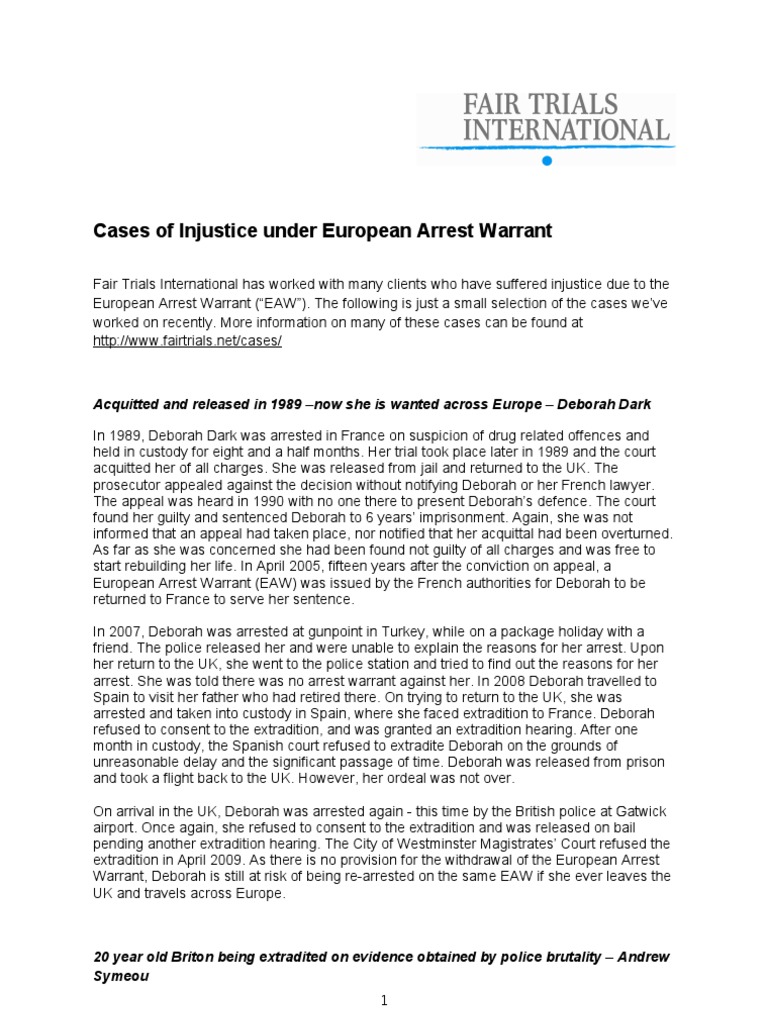 FAIR TRIALS INTERNATIONAL

Cases of Injustice under European Arrest Warrant

Fair Trials International has worked with many clients who have suffered injustice due to the European Arrest Warrant ("EAW"). The following is just a small selection of the cases we've worked on recently. More information on many of these cases can be found at http://www.fairtrials.net/cases/

Acquitted and released in 1989 –now she is wanted across Europe – Deborah Dark

In 1989, Deborah Dark was arrested in France on suspicion of drug related offences and held in custody for eight and a half months. Her trial took place later in 1989 and the court acquitted her of all charges. She was released from jail and returned to the UK. The prosecutor appealed against the decision without notifying Deborah or her French lawyer. The appeal was heard in 1990 with no one there to present Deborah's defence. The court found her guilty and sentenced Deborah to 6 years' imprisonment. Again, she was not informed that an appeal had taken place, nor notified that her acquittal had been overturned. As far as she was concerned she had been found not guilty of all charges and was free to start rebuilding her life. In April 2005, fifteen years after the conviction on appeal, a European Arrest Warrant (EAW) was issued by the French authorities for Deborah to be returned to France to serve her sentence.

In 2007, Deborah was arrested at gunpoint in Turkey, while on a package holiday with a friend. The police released her and were unable to explain the reasons for her arrest. Upon her return to the UK, she went to the police station and tried to find out the reasons for her arrest. She was told there was no arrest warrant against her. In 2008 Deborah travelled to Spain to visit her father who had retired there. On trying to return to the UK, she was arrested and taken into custody in Spain, where she faced extradition to France. Deborah refused to consent to the extradition, and was granted an extradition hearing. After one month in custody, the Spanish court refused to extradite Deborah on the grounds of unreasonable delay and the significant passage of time. Deborah was released from prison and took a flight back to the UK. However, her ordeal was not over.

On arrival in the UK, Deborah was arrested again - this time by the British police at Gatwick airport. Once again, she refused to consent to the extradition and was released on bail pending another extradition hearing. The City of Westminster Magistrates' Court refused the extradition in April 2009. As there is no provision for the withdrawal of the European Arrest Warrant, Deborah is still at risk of being re-arrested on the same EAW if she ever leaves the UK and travels across Europe.

20 year old Briton being extradited on evidence obtained by police brutality – Andrew Symeou

1